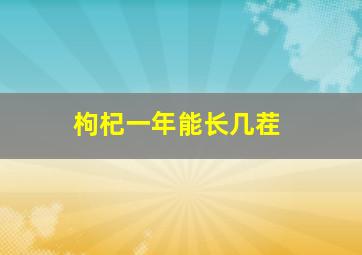 枸杞一年能长几茬